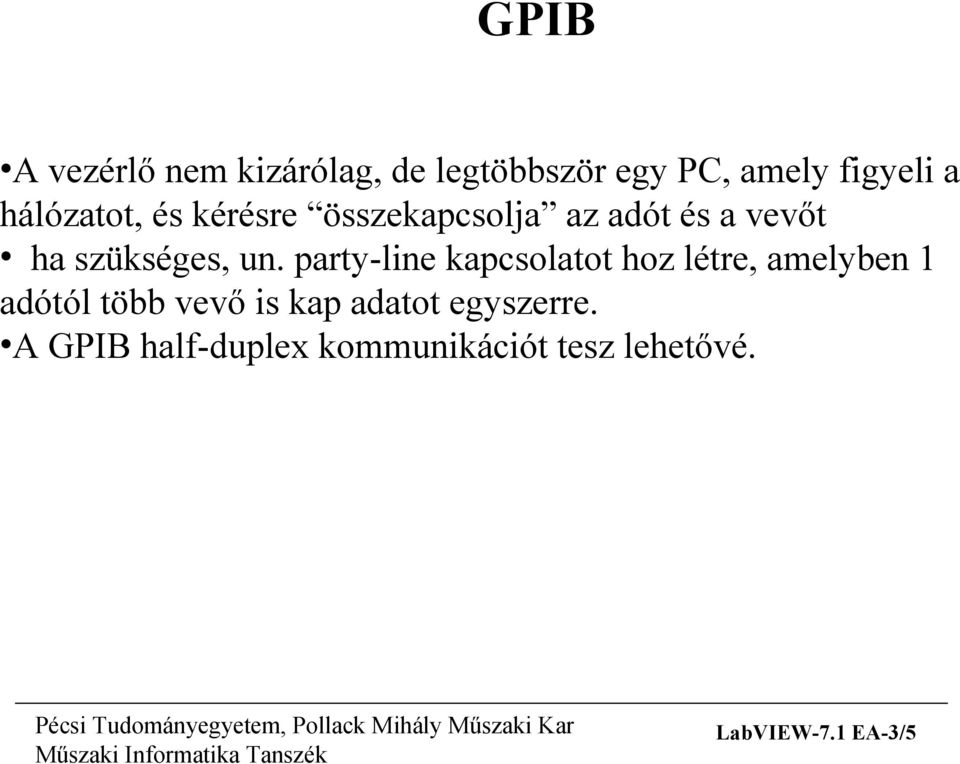 GPIB

•A vezérlő nem kizárólag, de legtöbbször egy PC, amely figyeli a hálózatot, és kérésre “összekapcsolja” az adót és a vevőt

• ha szükséges, un. party-line kapcsolatot hoz létre, amelyben 1 adótól több vevő is kap adatot egyszerre.

•A GPIB half-duplex kommunikációt tesz lehetővé.

Pécsi Tudományegyetem, Pollack Mihály Műszaki Kar
Műszaki Informatika Tanszék

LabVIEW-7.1 EA-3/5